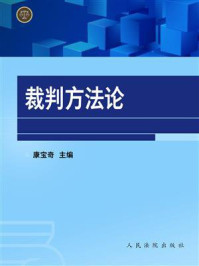 裁判方法论

康宝奇 主编

人民法院出版社